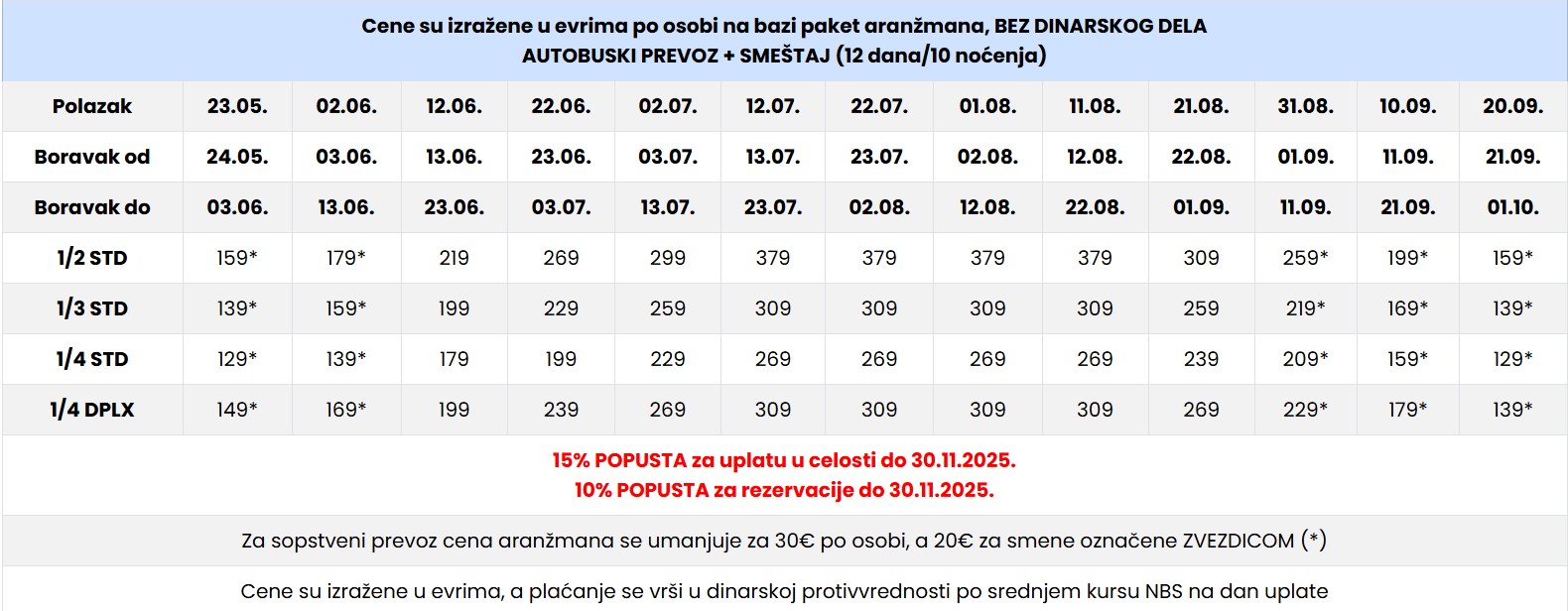 Cene su izražene u evrima po osobi na bazi paket aranžmana, BEZ DINARSKOG DELA
AUTOBUSKI PREVOZ + SMEŠTAJ (12 dana/10 noćenja)

| Polazak | 23.05. | 02.06. | 12.06. | 22.06. | 02.07. | 12.07. | 22.07. | 01.08. | 11.08. | 21.08. | 31.08. | 10.09. | 20.09. |
|---|---|---|---|---|---|---|---|---|---|---|---|---|---|
| Boravak od | 24.05. | 03.06. | 13.06. | 23.06. | 03.07. | 13.07. | 23.07. | 02.08. | 12.08. | 22.08. | 01.09. | 11.09. | 21.09. |
| Boravak do | 03.06. | 13.06. | 23.06. | 03.07. | 13.07. | 23.07. | 02.08. | 12.08. | 22.08. | 01.09. | 11.09. | 21.09. | 01.10. |
| 1/2 STD | 159* | 179* | 219 | 269 | 299 | 379 | 379 | 379 | 379 | 309 | 259* | 199* | 159* |
| 1/3 STD | 139* | 159* | 199 | 229 | 259 | 309 | 309 | 309 | 309 | 259 | 219* | 169* | 139* |
| 1/4 STD | 129* | 139* | 179 | 199 | 229 | 269 | 269 | 269 | 269 | 239 | 209* | 159* | 129* |
| 1/4 DPLX | 149* | 169* | 199 | 239 | 269 | 309 | 309 | 309 | 309 | 269 | 229* | 179* | 139* |

15% POPUSTA za uplatu u celosti do 30.11.2025.
10% POPUSTA za rezervacije do 30.11.2025.

Za sopstveni prevoz cena aranžmana se umanjuje za 30€ po osobi, a 20€ za smene označene ZVEZDICOM (*)

Cene su izražene u evrima, a plaćanje se vrši u dinarskoj protivvrednosti po srednjem kursu NBS na dan uplate